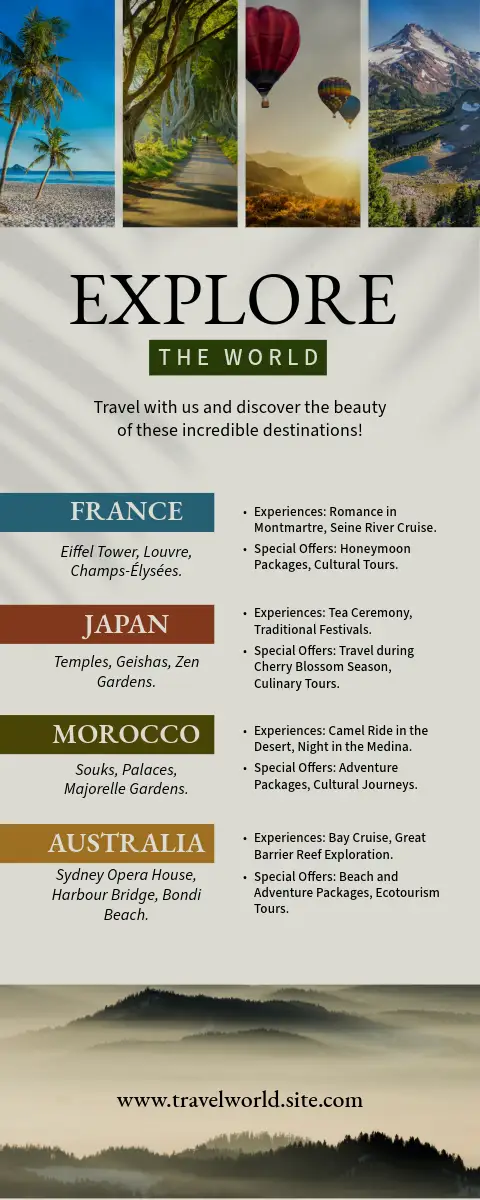 EXPLORE

THE WORLD

Travel with us and discover the beauty of these incredible destinations!

FRANCE

Eiffel Tower, Louvre, Champs-Élysées.

• Experiences: Romance in Montmartre, Seine River Cruise.
• Special Offers: Honeymoon Packages, Cultural Tours.

JAPAN

Temples, Geishas, Zen Gardens.

• Experiences: Tea Ceremony, Traditional Festivals.
• Special Offers: Travel during Cherry Blossom Season, Culinary Tours.

MOROCCO

Souks, Palaces, Majorelle Gardens.

• Experiences: Camel Ride in the Desert, Night in the Medina.
• Special Offers: Adventure Packages, Cultural Journeys.

AUSTRALIA

Sydney Opera House, Harbour Bridge, Bondi Beach.

• Experiences: Bay Cruise, Great Barrier Reef Exploration.
• Special Offers: Beach and Adventure Packages, Ecotourism Tours.

www.travelworld.site.com